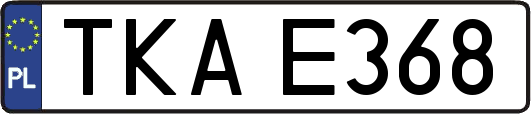 PL
TKA E368